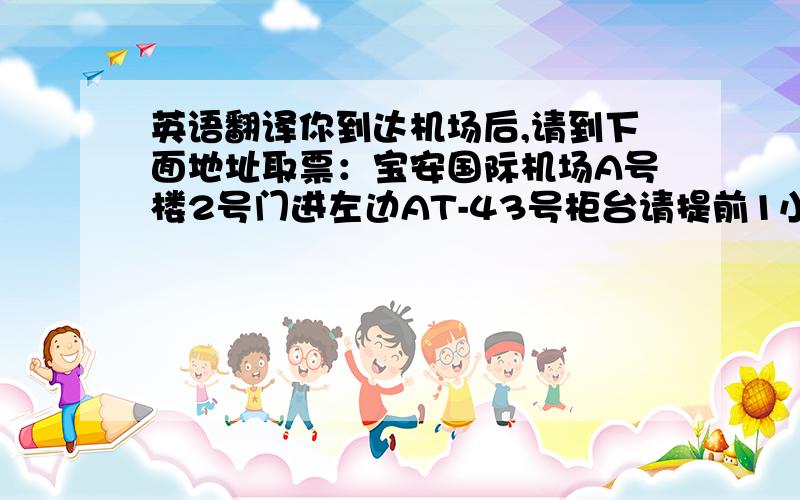 英语翻译你到达机场后,请到下面地址取票：宝安国际机场A号楼2号门进左边AT-43号柜台请提前1小